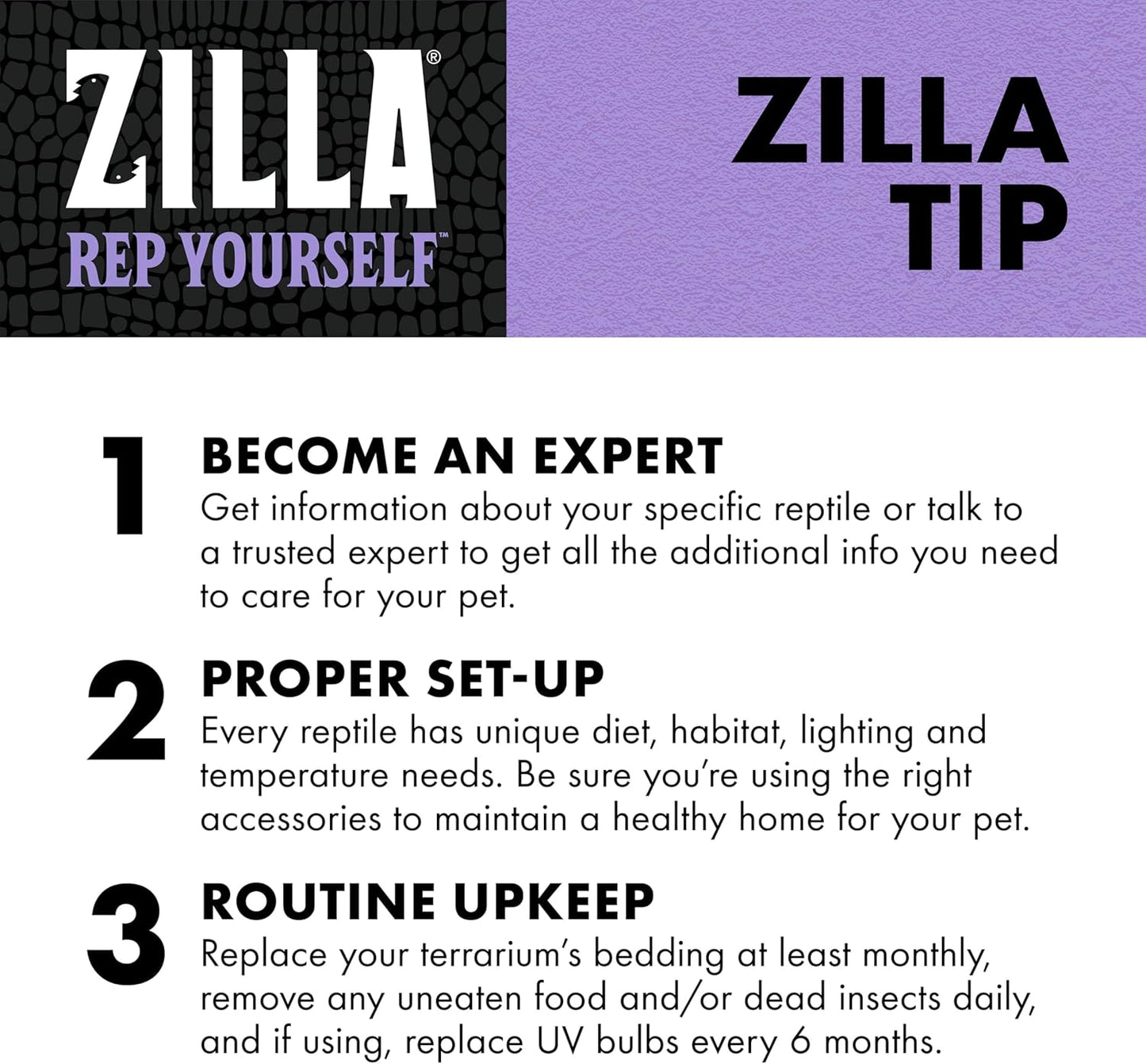 ZILLA®
REP YOURSELF™

ZILLA TIP

1 BECOME AN EXPERT
Get information about your specific reptile or talk to a trusted expert to get all the additional info you need to care for your pet.

2 PROPER SET-UP
Every reptile has unique diet, habitat, lighting and temperature needs. Be sure you're using the right accessories to maintain a healthy home for your pet.

3 ROUTINE UPKEEP
Replace your terrarium's bedding at least monthly, remove any uneaten food and/or dead insects daily, and if using, replace UV bulbs every 6 months.